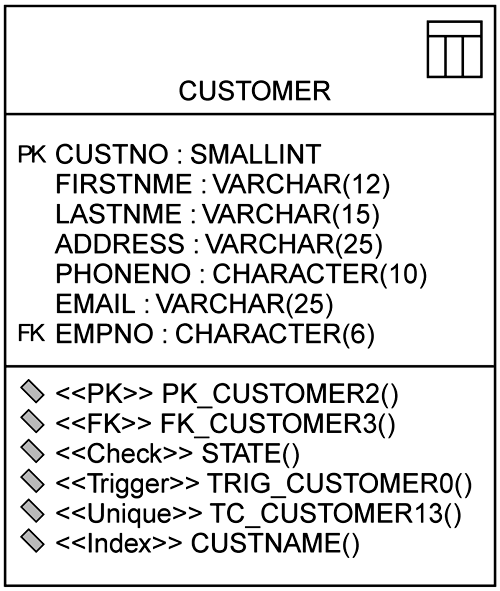 CUSTOMER

PK CUSTNO : SMALLINT
FIRSTNME : VARCHAR(12)
LASTNME : VARCHAR(15)
ADDRESS : VARCHAR(25)
PHONENO : CHARACTER(10)
EMAIL : VARCHAR(25)
FK EMPNO : CHARACTER(6)

<<PK>> PK_CUSTOMER2()
<<FK>> FK_CUSTOMER3()
<<Check>> STATE()
<<Trigger>> TRIG_CUSTOMER0()
<<Unique>> TC_CUSTOMER13()
<<Index>> CUSTNAME()